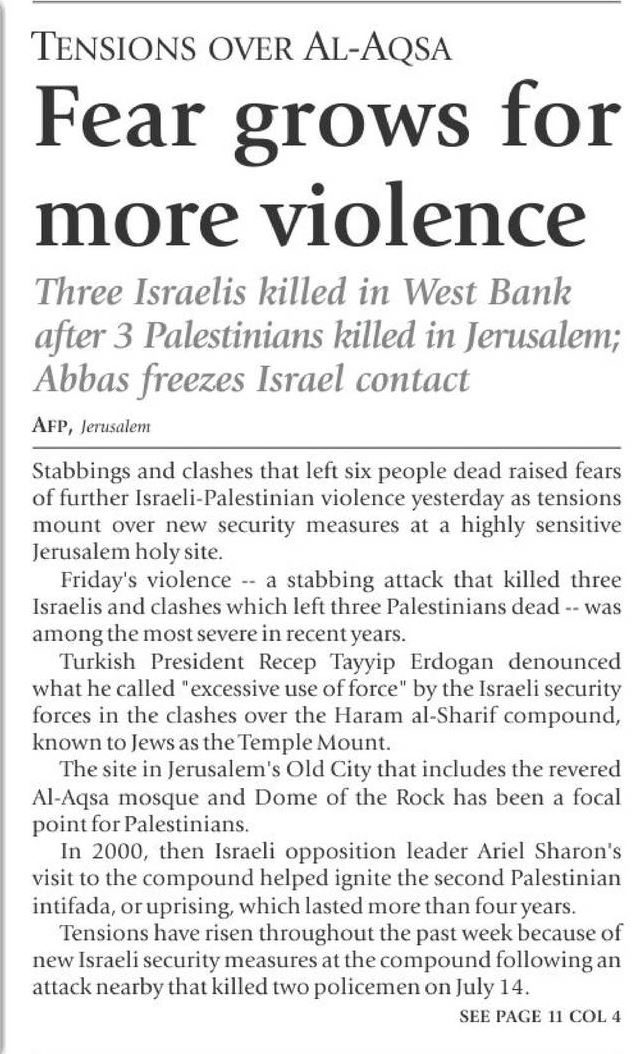 TENSIONS OVER AL-AQSA

Fear grows for more violence

Three Israelis killed in West Bank after 3 Palestinians killed in Jerusalem; Abbas freezes Israel contact

AFP, Jerusalem

Stabbings and clashes that left six people dead raised fears of further Israeli-Palestinian violence yesterday as tensions mount over new security measures at a highly sensitive Jerusalem holy site.

Friday's violence -- a stabbing attack that killed three Israelis and clashes which left three Palestinians dead -- was among the most severe in recent years.

Turkish President Recep Tayyip Erdogan denounced what he called "excessive use of force" by the Israeli security forces in the clashes over the Haram al-Sharif compound, known to Jews as the Temple Mount.

The site in Jerusalem's Old City that includes the revered Al-Aqsa mosque and Dome of the Rock has been a focal point for Palestinians.

In 2000, then Israeli opposition leader Ariel Sharon's visit to the compound helped ignite the second Palestinian intifada, or uprising, which lasted more than four years.

Tensions have risen throughout the past week because of new Israeli security measures at the compound following an attack nearby that killed two policemen on July 14.

SEE PAGE 11 COL 4